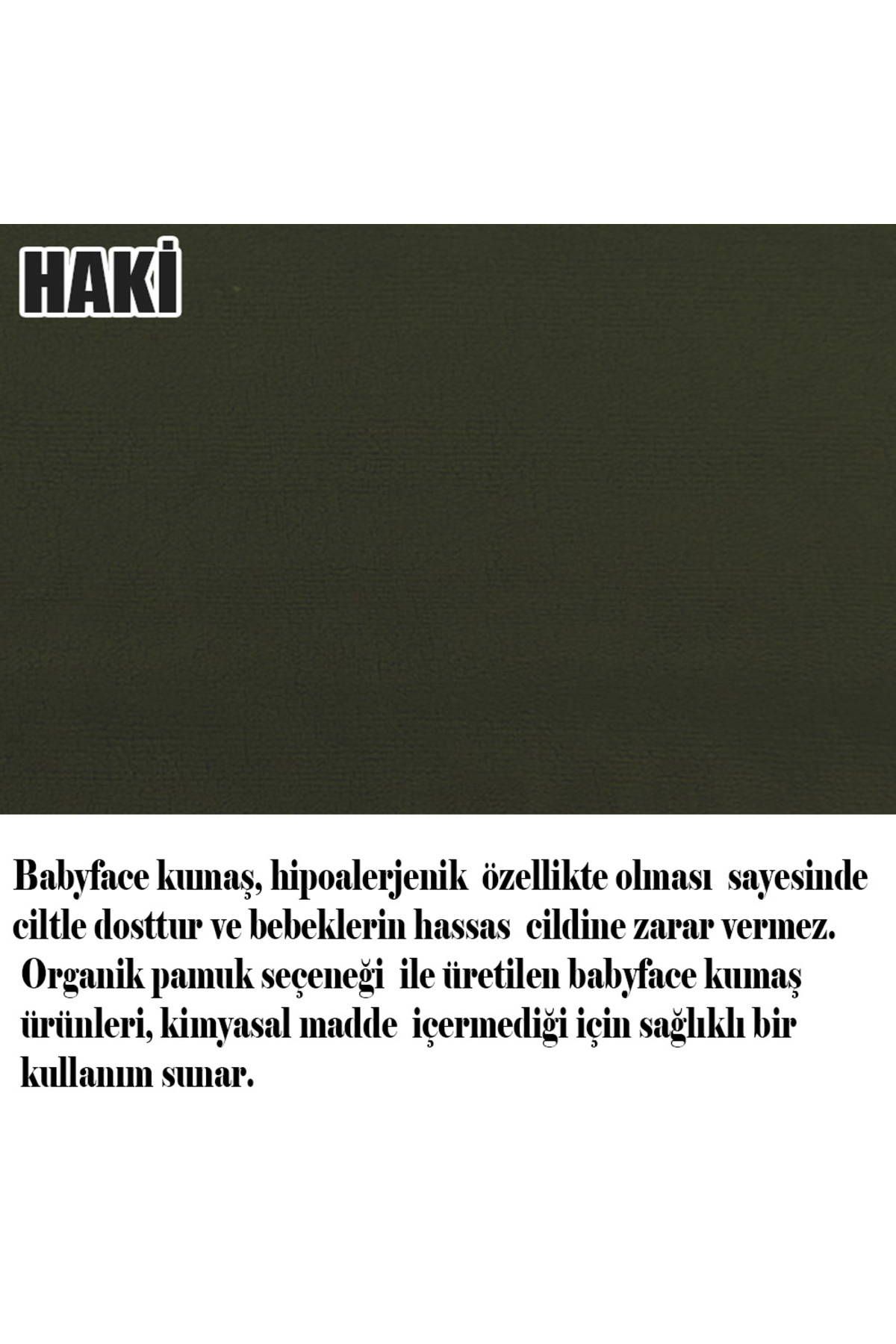 HAKİ

Babyface kumaş, hipoalerjenik özellikte olması sayesinde ciltle dosttur ve bebeklerin hassas cildine zarar vermez. Organik pamuk seçeneği ile üretilen babyface kumaş ürünleri, kimyasal madde içermediği için sağlıklı bir kullanım sunar.